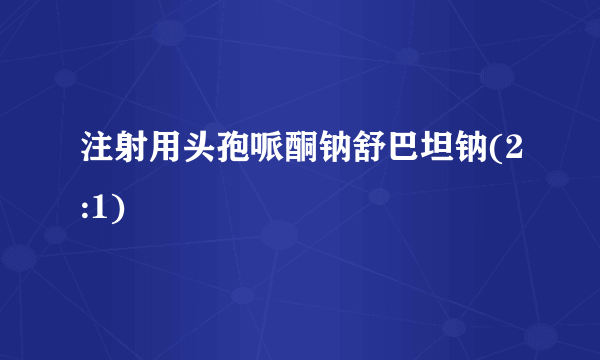 注射用头孢哌酮钠舒巴坦钠(2:1)